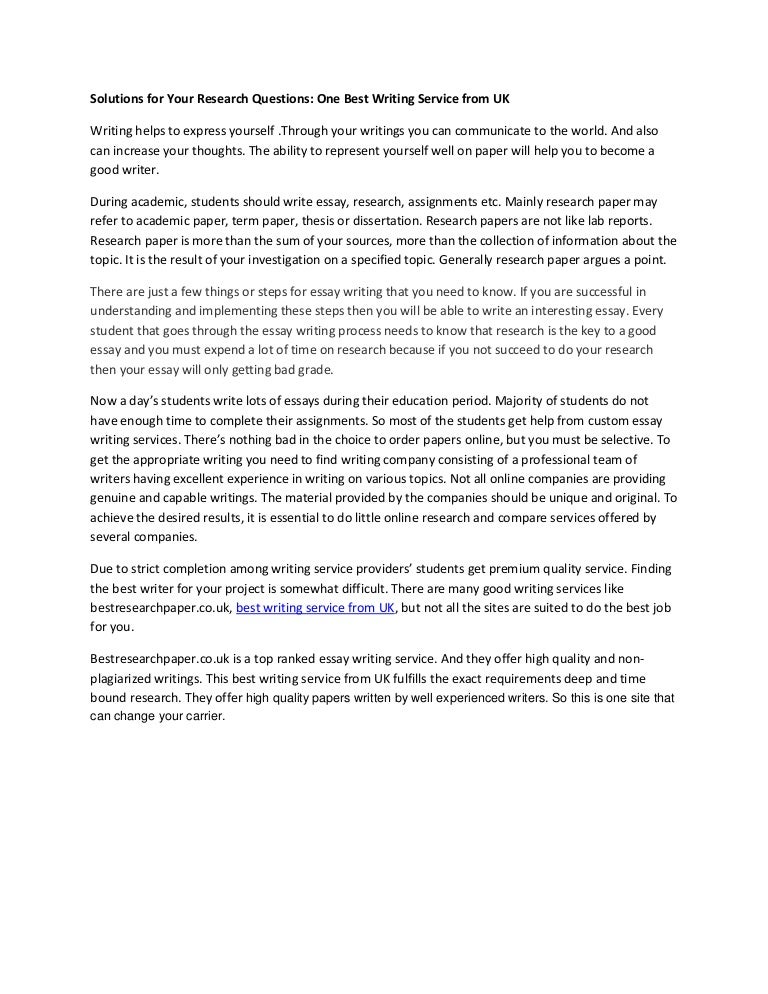 Solutions for Your Research Questions: One Best Writing Service from UK

Writing helps to express yourself .Through your writings you can communicate to the world. And also can increase your thoughts. The ability to represent yourself well on paper will help you to become a good writer.

During academic, students should write essay, research, assignments etc. Mainly research paper may refer to academic paper, term paper, thesis or dissertation. Research papers are not like lab reports. Research paper is more than the sum of your sources, more than the collection of information about the topic. It is the result of your investigation on a specified topic. Generally research paper argues a point.

There are just a few things or steps for essay writing that you need to know. If you are successful in understanding and implementing these steps then you will be able to write an interesting essay. Every student that goes through the essay writing process needs to know that research is the key to a good essay and you must expend a lot of time on research because if you not succeed to do your research then your essay will only getting bad grade.

Now a day's students write lots of essays during their education period. Majority of students do not have enough time to complete their assignments. So most of the students get help from custom essay writing services. There's nothing bad in the choice to order papers online, but you must be selective. To get the appropriate writing you need to find writing company consisting of a professional team of writers having excellent experience in writing on various topics. Not all online companies are providing genuine and capable writings. The material provided by the companies should be unique and original. To achieve the desired results, it is essential to do little online research and compare services offered by several companies.

Due to strict completion among writing service providers' students get premium quality service. Finding the best writer for your project is somewhat difficult. There are many good writing services like bestresearchpaper.co.uk, best writing service from UK, but not all the sites are suited to do the best job for you.

Bestresearchpaper.co.uk is a top ranked essay writing service. And they offer high quality and non-plagiarized writings. This best writing service from UK fulfills the exact requirements deep and time bound research. They offer high quality papers written by well experienced writers. So this is one site that can change your carrier.